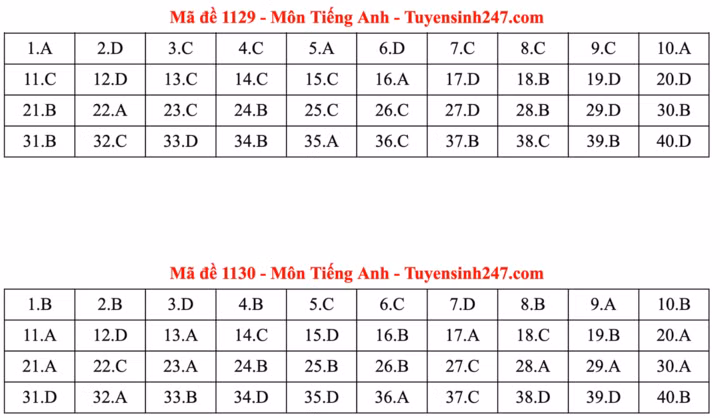 Mã đề 1129 - Môn Tiếng Anh - Tuyensinh247.com

| 1.A | 2.D | 3.C | 4.C | 5.A | 6.D | 7.C | 8.C | 9.C | 10.A |
|---|---|---|---|---|---|---|---|---|---|
| 11.C | 12.D | 13.C | 14.C | 15.C | 16.A | 17.D | 18.B | 19.D | 20.D |
| 21.B | 22.A | 23.C | 24.B | 25.C | 26.C | 27.D | 28.B | 29.D | 30.B |
| 31.B | 32.C | 33.D | 34.B | 35.A | 36.C | 37.B | 38.C | 39.B | 40.D |

Mã đề 1130 - Môn Tiếng Anh - Tuyensinh247.com

| 1.B | 2.B | 3.D | 4.B | 5.C | 6.C | 7.D | 8.B | 9.A | 10.B |
|---|---|---|---|---|---|---|---|---|---|
| 11.A | 12.D | 13.A | 14.C | 15.D | 16.B | 17.A | 18.C | 19.B | 20.A |
| 21.A | 22.C | 23.A | 24.B | 25.B | 26.B | 27.C | 28.A | 29.A | 30.A |
| 31.D | 32.A | 33.B | 34.D | 35.D | 36.A | 37.C | 38.D | 39.D | 40.B |